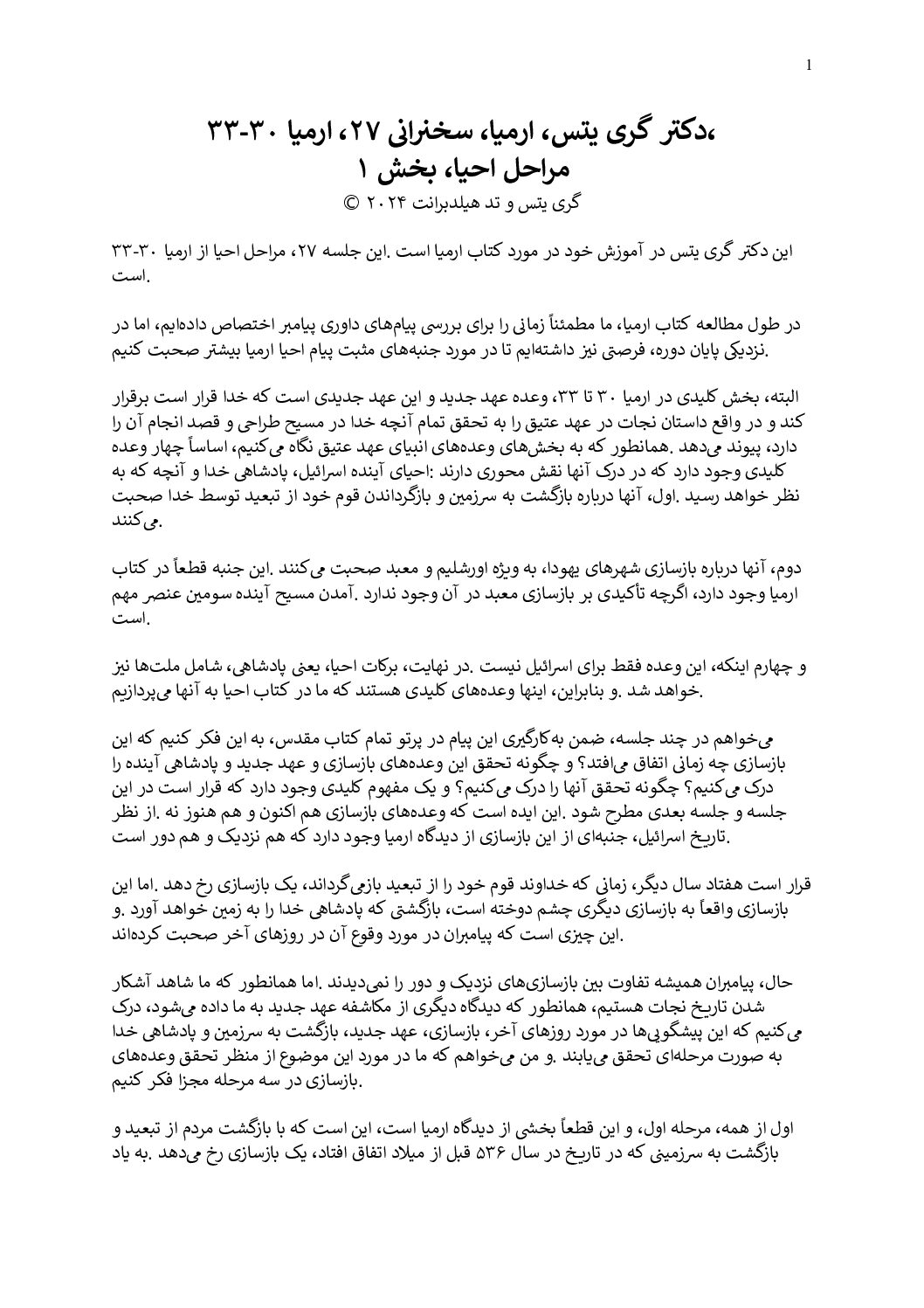 1

،دکتر گری یتس، ارمیا، سخنرانی ۲۷، ارمیا ۳۰-۳۳
مراحل احیا، بخش ۱
گری یتس و تد هیلدبرانت ۲۰۲۴ ©

این دکتر گری یتس در آموزش خود در مورد کتاب ارمیا است .این جلسه ۲۷، مراحل احیا از ارمیا ۳۰-۳۳ .است

در طول مطالعه کتاب ارمیا، ما مطمئناً زمانی را برای بررسی پیام‌های داوری پیامبر اختصاص داده‌ایم، اما در .نزدیکی پایان دوره، فرصتی نیز داشته‌ایم تا در مورد جنبه‌های مثبت پیام احیا ارمیا بیشتر صحبت کنیم

البته، بخش کلیدی در ارمیا ۳۰ تا ۳۳، وعده عهد جدید و این عهد جدیدی است که خدا قرار است برقرار کند و در واقع داستان نجات در عهد عتیق را به تحقق تمام آنچه خدا در مسیح طراحی و قصد انجام آن را دارد، پیوند می‌دهد .همانطور که به بخش‌های وعده‌های انبیای عهد عتیق نگاه می‌کنیم، اساساً چهار وعده کلیدی وجود دارد که در درک آنها نقش محوری دارند :احیای آینده اسرائیل، پادشاهی خدا و آنچه که به نظر خواهد رسید .اول، آنها درباره بازگشت به سرزمین و بازگرداندن قوم خود از تبعید توسط خدا صحبت .می‌کنند

دوم، آنها درباره بازسازی شهرهای یهودا، به ویژه اورشلیم و معبد صحبت می‌کنند .این جنبه قطعاً در کتاب ارمیا وجود دارد، اگرچه تأکیدی بر بازسازی معبد در آن وجود ندارد .آمدن مسیح آینده سومین عنصر مهم .است

و چهارم اینکه، این وعده فقط برای اسرائیل نیست .در نهایت، برکات احیا، یعنی پادشاهی، شامل ملت‌ها نیز .خواهد شد .و بنابراین، اینها وعده‌های کلیدی هستند که ما در کتاب احیا به آنها می‌پردازیم

می‌خواهم در چند جلسه، ضمن به‌کارگیری این پیام در پرتو تمام کتاب مقدس، به این فکر کنیم که این بازسازی چه زمانی اتفاق می‌افتد؟ و چگونه تحقق این وعده‌های بازسازی و عهد جدید و پادشاهی آینده را درک می‌کنیم؟ چگونه تحقق آنها را درک می‌کنیم؟ و یک مفهوم کلیدی وجود دارد که قرار است در این جلسه و جلسه بعدی مطرح شود .این ایده است که وعده‌های بازسازی هم اکنون و هم هنوز نه .از نظر .تاریخ اسرائیل، جنبه‌ای از این بازسازی از دیدگاه ارمیا وجود دارد که هم نزدیک و هم دور است

قرار است هفتاد سال دیگر، زمانی که خداوند قوم خود را از تبعید بازمی‌گرداند، یک بازسازی رخ دهد .اما این بازسازی واقعاً به بازسازی دیگری چشم دوخته است، بازگشتی که پادشاهی خدا را به زمین خواهد آورد .و .این چیزی است که پیامبران در مورد وقوع آن در روزهای آخر صحبت کرده‌اند

حال، پیامبران همیشه تفاوت بین بازسازی‌های نزدیک و دور را نمی‌دیدند .اما همانطور که ما شاهد آشکار شدن تاریخ نجات هستیم، همانطور که دیدگاه دیگری از مکاشفه عهد جدید به ما داده می‌شود، درک می‌کنیم که این پیشگویی‌ها در مورد روزهای آخر، بازسازی، عهد جدید، بازگشت به سرزمین و پادشاهی خدا به صورت مرحله‌ای تحقق می‌یابند .و من می‌خواهم که ما در مورد این موضوع از منظر تحقق وعده‌های .بازسازی در سه مرحله مجزا فکر کنیم

اول از همه، مرحله اول، و این قطعاً بخشی از دیدگاه ارمیا است، این است که با بازگشت مردم از تبعید و بازگشت به سرزمینی که در تاریخ در سال ۵۳۶ قبل از میلاد اتفاق افتاد، یک بازسازی رخ می‌دهد .به یاد